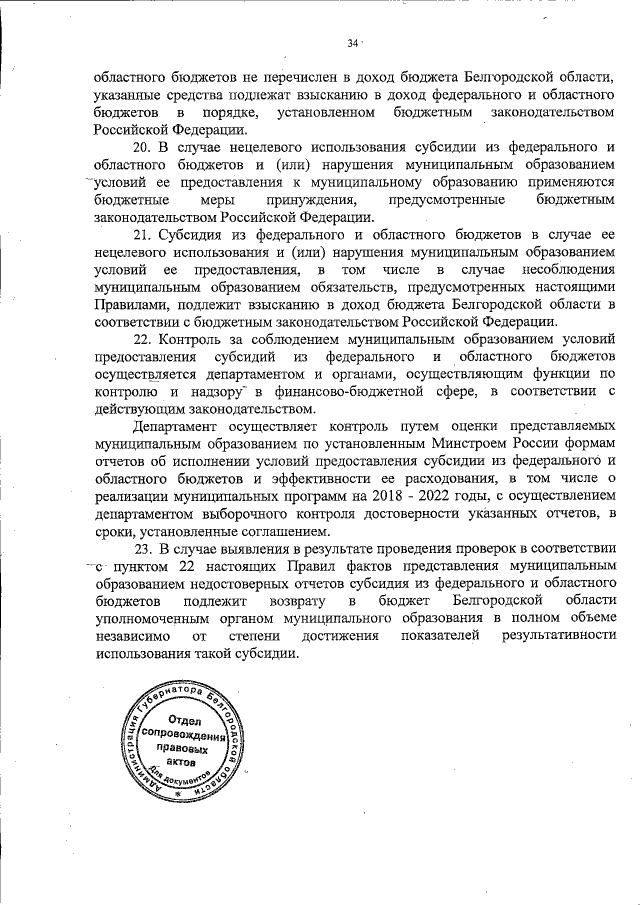 34

областного бюджетов не перечислен в доход бюджета Белгородской области, указанные средства подлежат взысканию в доход федерального и областного бюджетов в порядке, установленном бюджетным законодательством Российской Федерации.

20. В случае нецелевого использования субсидии из федерального и областного бюджетов и (или) нарушения муниципальным образованием условий ее предоставления к муниципальному образованию применяются бюджетные меры принуждения, предусмотренные бюджетным законодательством Российской Федерации.

21. Субсидия из федерального и областного бюджетов в случае ее нецелевого использования и (или) нарушения муниципальным образованием условий ее предоставления, в том числе в случае несоблюдения муниципальным образованием обязательств, предусмотренных настоящими Правилами, подлежит взысканию в доход бюджета Белгородской области в соответствии с бюджетным законодательством Российской Федерации.

22. Контроль за соблюдением муниципальным образованием условий предоставления субсидий из федерального и областного бюджетов осуществляется департаментом и органами, осуществляющим функции по контролю и надзору в финансово-бюджетной сфере, в соответствии с действующим законодательством.

Департамент осуществляет контроль путем оценки представляемых муниципальным образованием по установленным Минстроем России формам отчетов об исполнении условий предоставления субсидии из федерального и областного бюджетов и эффективности ее расходования, в том числе о реализации муниципальных программ на 2018 - 2022 годы, с осуществлением департаментом выборочного контроля достоверности указанных отчетов, в сроки, установленные соглашением.

23. В случае выявления в результате проведения проверок в соответствии с пунктом 22 настоящих Правил фактов представления муниципальным образованием недостоверных отчетов субсидия из федерального и областного бюджетов подлежит возврату в бюджет Белгородской области уполномоченным органом муниципального образования в полном объеме независимо от степени достижения показателей результативности использования такой субсидии.

Администрация Губернатора Белгородской области
Отдел сопровождения правовых актов
Для документов